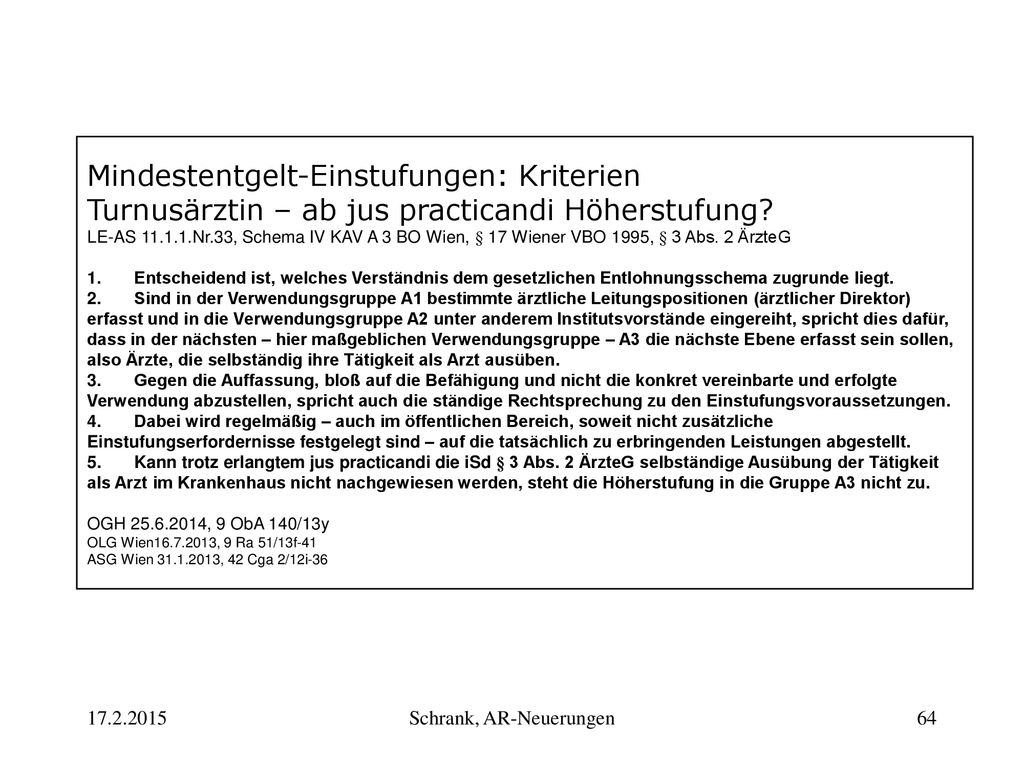 Mindestentgelt-Einstufungen: Kriterien
Turnusärztin – ab jus practicandi Höherstufung?
LE-AS 11.1.1.Nr.33, Schema IV KAV A 3 BO Wien, § 17 Wiener VBO 1995, § 3 Abs. 2 ÄrzteG

1. Entscheidend ist, welches Verständnis dem gesetzlichen Entlohnungsschema zugrunde liegt.
2. Sind in der Verwendungsgruppe A1 bestimmte ärztliche Leitungspositionen (ärztlicher Direktor) erfasst und in die Verwendungsgruppe A2 unter anderem Institutsvorstände eingereiht, spricht dies dafür, dass in der nächsten – hier maßgeblichen Verwendungsgruppe – A3 die nächste Ebene erfasst sein sollen, also Ärzte, die selbständig ihre Tätigkeit als Arzt ausüben.
3. Gegen die Auffassung, bloß auf die Befähigung und nicht die konkret vereinbarte und erfolgte Verwendung abzustellen, spricht auch die ständige Rechtsprechung zu den Einstufungsvoraussetzungen.
4. Dabei wird regelmäßig – auch im öffentlichen Bereich, soweit nicht zusätzliche Einstufungserfordernisse festgelegt sind – auf die tatsächlich zu erbringenden Leistungen abgestellt.
5. Kann trotz erlangtem jus practicandi die iSd § 3 Abs. 2 ÄrzteG selbständige Ausübung der Tätigkeit als Arzt im Krankenhaus nicht nachgewiesen werden, steht die Höherstufung in die Gruppe A3 nicht zu.

OGH 25.6.2014, 9 ObA 140/13y
OLG Wien16.7.2013, 9 Ra 51/13f-41
ASG Wien 31.1.2013, 42 Cga 2/12i-36

17.2.2015 Schrank, AR-Neuerungen 64